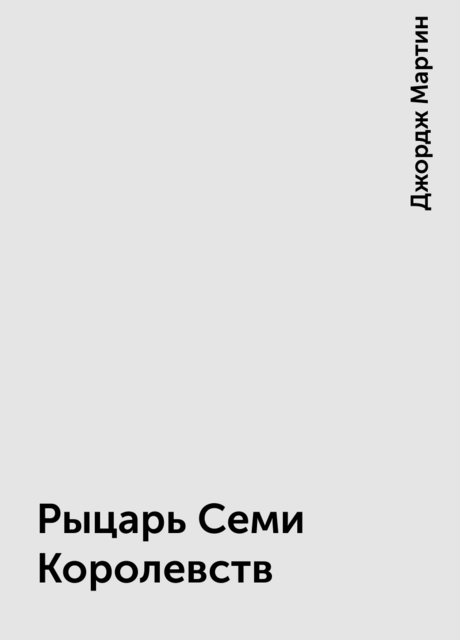 Джордж Мартин

Рыцарь Семи Королевств